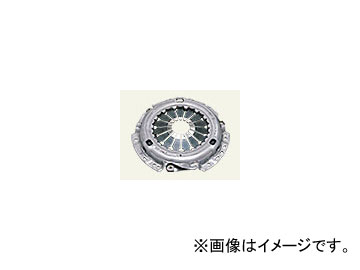 ※画像はイメージです。